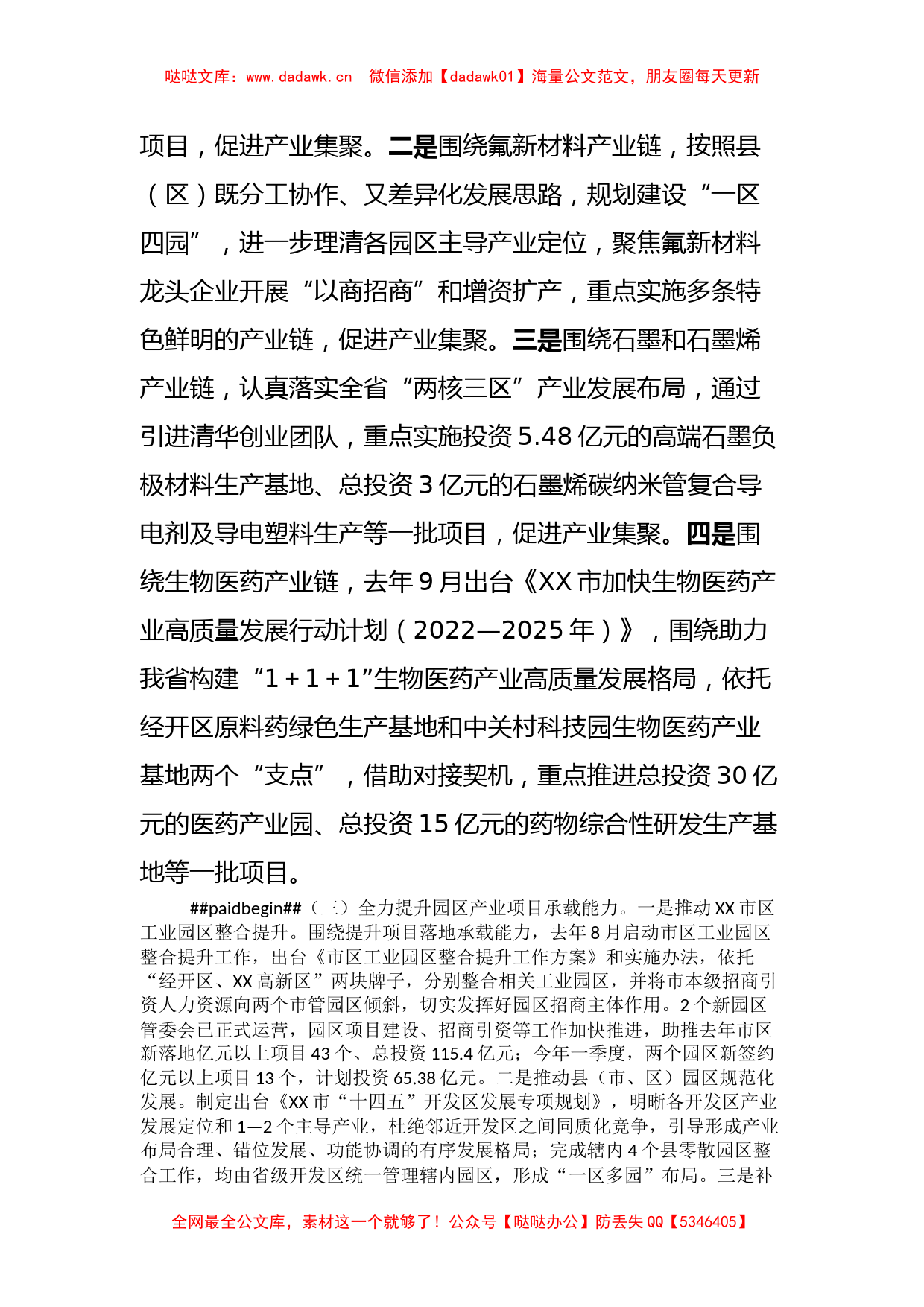 哒哒文库：www.dadawk.cn 微信添加【dadawk01】海量公文范文，朋友圈每天更新

项目，促进产业集聚。二是围绕氟新材料产业链，按照县（区）既分工协作、又差异化发展思路，规划建设“一区四园”，进一步理清各园区主导产业定位，聚焦氟新材料龙头企业开展“以商招商”和增资扩产，重点实施多条特色鲜明的产业链，促进产业集聚。三是围绕石墨和石墨烯产业链，认真落实全省“两核三区”产业发展布局，通过引进清华创业团队，重点实施投资5.48亿元的高端石墨负极材料生产基地、总投资3亿元的石墨烯碳纳米管复合导电剂及导电塑料生产等一批项目，促进产业集聚。四是围绕生物医药产业链，去年9月出台《XX市加快生物医药产业高质量发展行动计划（2022—2025年）》，围绕助力我省构建“1+1+1”生物医药产业高质量发展格局，依托经开区原料药绿色生产基地和中关村科技园生物医药产业基地两个“支点”，借助对接契机，重点推进总投资30亿元的医药产业园、总投资15亿元的药物综合性研发生产基地等一批项目。

##paidbegin##（三）全力提升园区产业项目承载能力。一是推动XX市区工业园区整合提升。围绕提升项目落地承载能力，去年8月启动市区工业园区整合提升工作，出台《市区工业园区整合提升工作方案》和实施办法，依托“经开区、XX高新区”两块牌子，分别整合相关工业园区，并将市本级招商引资人力资源向两个市管园区倾斜，切实发挥好园区招商主体作用。2个新园区管委会已正式运营，园区项目建设、招商引资等工作加快推进，助推去年市区新落地亿元以上项目43个、总投资115.4亿元；今年一季度，两个园区新签约亿元以上项目13个，计划投资65.38亿元。二是推动县（市、区）园区规范化发展。制定出台《XX市“十四五”开发区发展专项规划》，明晰各开发区产业发展定位和1—2个主导产业，杜绝邻近开发区之间同质化竞争，引导形成产业布局合理、错位发展、功能协调的有序发展格局；完成辖内4个县零散园区整合工作，均由省级开发区统一管理辖内园区，形成“一区多园”布局。三是补

全网最全公文库，素材这一个就够了！公众号【哒哒办公】防丢失QQ【5346405】